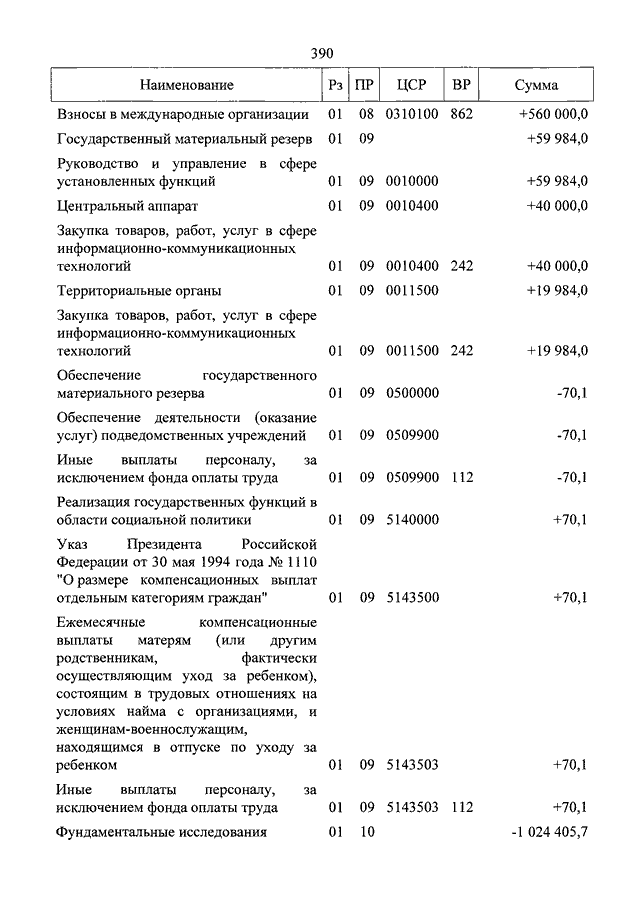 390

| Наименование | Рз | ПР | ЦСР | ВР | Сумма |
|---|---|---|---|---|---|
| Взносы в международные организации | 01 | 08 | 0310100 | 862 | +560 000,0 |
| Государственный материальный резерв | 01 | 09 | | | +59 984,0 |
| Руководство и управление в сфере установленных функций | 01 | 09 | 0010000 | | +59 984,0 |
| Центральный аппарат | 01 | 09 | 0010400 | | +40 000,0 |
| Закупка товаров, работ, услуг в сфере информационно-коммуникационных технологий | 01 | 09 | 0010400 | 242 | +40 000,0 |
| Территориальные органы | 01 | 09 | 0011500 | | +19 984,0 |
| Закупка товаров, работ, услуг в сфере информационно-коммуникационных технологий | 01 | 09 | 0011500 | 242 | +19 984,0 |
| Обеспечение государственного материального резерва | 01 | 09 | 0500000 | | -70,1 |
| Обеспечение деятельности (оказание услуг) подведомственных учреждений | 01 | 09 | 0509900 | | -70,1 |
| Иные выплаты персоналу, за исключением фонда оплаты труда | 01 | 09 | 0509900 | 112 | -70,1 |
| Реализация государственных функций в области социальной политики | 01 | 09 | 5140000 | | +70,1 |
| Указ Президента Российской Федерации от 30 мая 1994 года № 1110 "О размере компенсационных выплат отдельным категориям граждан" | 01 | 09 | 5143500 | | +70,1 |
| Ежемесячные компенсационные выплаты матерям (или другим родственникам, фактически осуществляющим уход за ребенком), состоящим в трудовых отношениях на условиях найма с организациями, и женщинам-военнослужащим, находящимся в отпуске по уходу за ребенком | 01 | 09 | 5143503 | | +70,1 |
| Иные выплаты персоналу, за исключением фонда оплаты труда | 01 | 09 | 5143503 | 112 | +70,1 |
| Фундаментальные исследования | 01 | 10 | | | -1 024 405,7 |